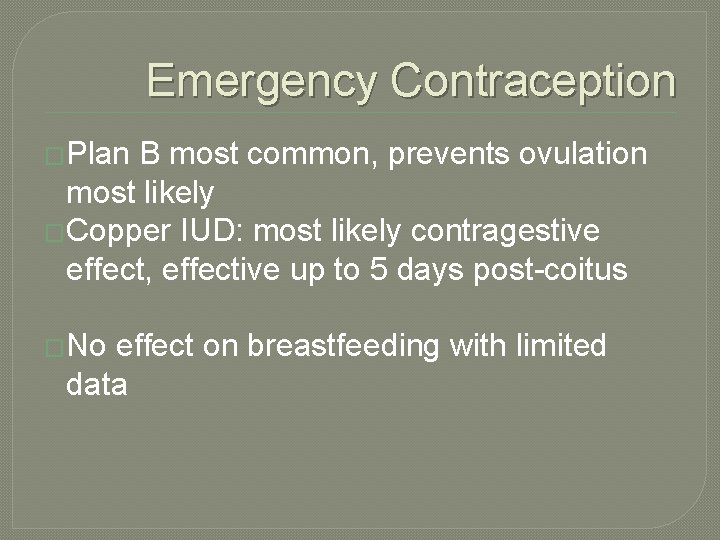 Emergency Contraception

Plan B most common, prevents ovulation most likely

Copper IUD: most likely contragestive effect, effective up to 5 days post-coitus

No effect on breastfeeding with limited data